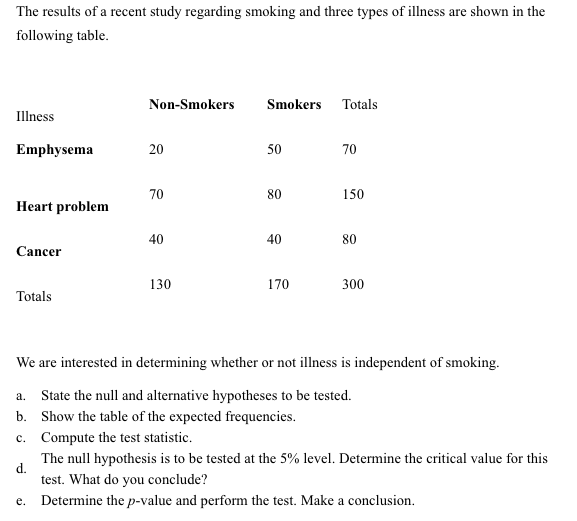 The results of a recent study regarding smoking and three types of illness are shown in the following table.

| Illness | Non-Smokers | Smokers | Totals |
|---|---|---|---|
| Emphysema | 20 | 50 | 70 |
| Heart problem | 70 | 80 | 150 |
| Cancer | 40 | 40 | 80 |
| Totals | 130 | 170 | 300 |

We are interested in determining whether or not illness is independent of smoking.

a. State the null and alternative hypotheses to be tested.
b. Show the table of the expected frequencies.
c. Compute the test statistic.
d. The null hypothesis is to be tested at the 5% level. Determine the critical value for this test. What do you conclude?
e. Determine the $p$-value and perform the test. Make a conclusion.